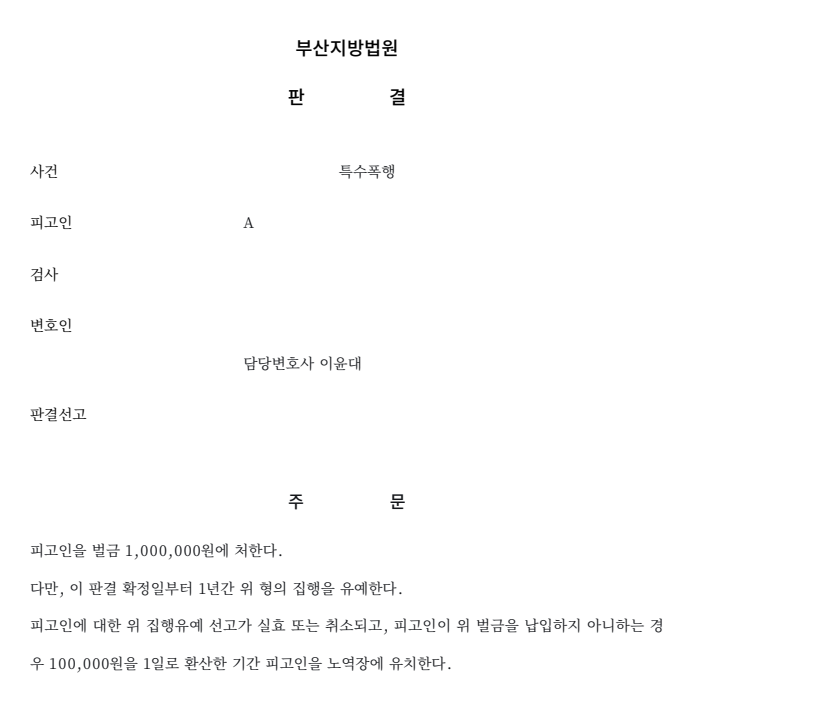 부산지방법원

판 결

사건 특수폭행

피고인 A

검사

변호인

담당변호사 이윤대

판결선고

주 문

피고인을 벌금 1,000,000원에 처한다.

다만, 이 판결 확정일부터 1년간 위 형의 집행을 유예한다.

피고인에 대한 위 집행유예 선고가 실효 또는 취소되고, 피고인이 위 벌금을 납입하지 아니하는 경우 100,000원을 1일로 환산한 기간 피고인을 노역장에 유치한다.